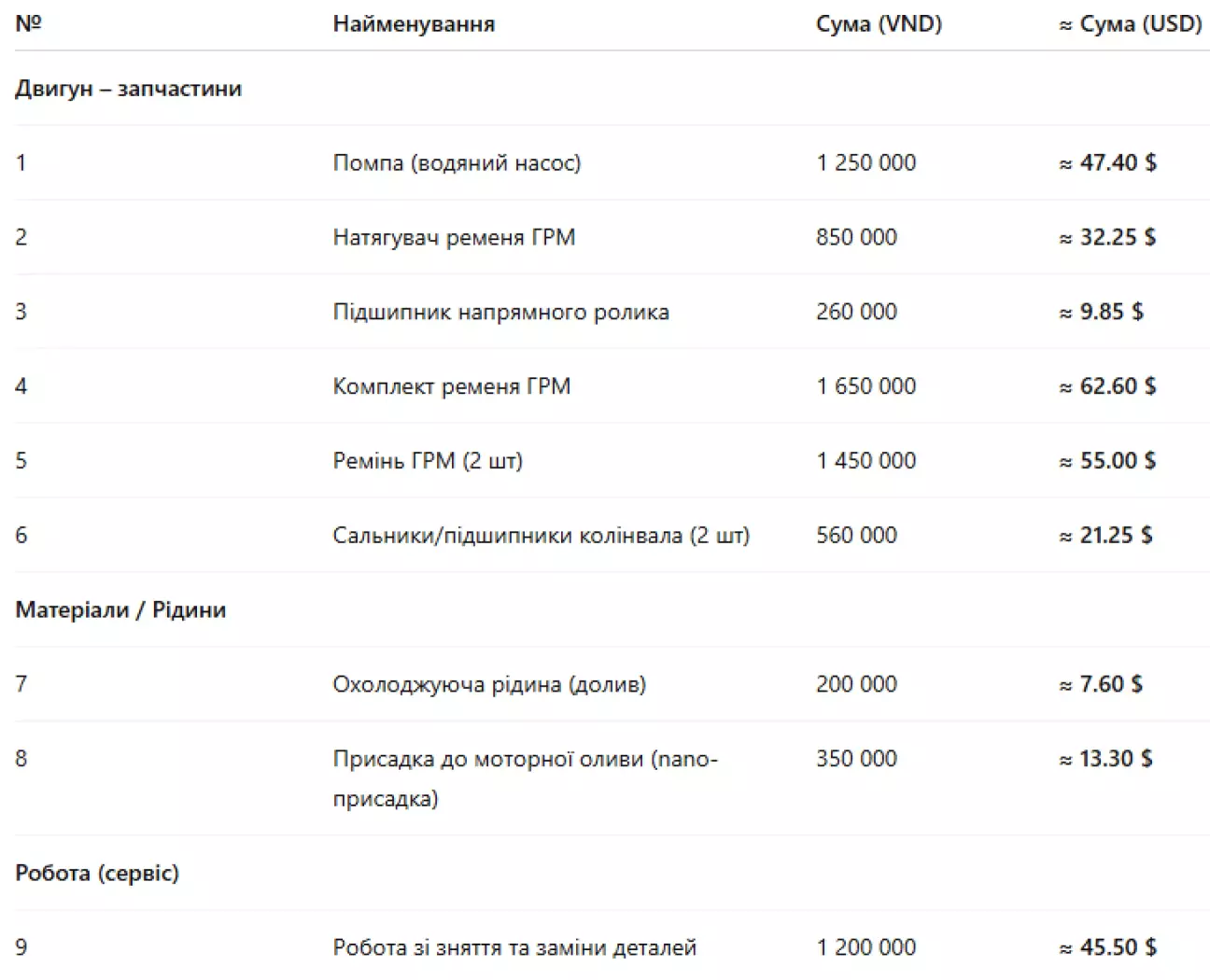 | № | Найменування | Сума (VND) | ≈ Сума (USD) |
|---|---|---|---|
| Двигун – запчастини | | | |
| 1 | Помпа (водяний насос) | 1 250 000 | ≈ 47.40 $ |
| 2 | Натягувач ременя ГРМ | 850 000 | ≈ 32.25 $ |
| 3 | Підшипник напрямного ролика | 260 000 | ≈ 9.85 $ |
| 4 | Комплект ременя ГРМ | 1 650 000 | ≈ 62.60 $ |
| 5 | Ремінь ГРМ (2 шт) | 1 450 000 | ≈ 55.00 $ |
| 6 | Сальники/підшипники колінвала (2 шт) | 560 000 | ≈ 21.25 $ |
| Матеріали / Рідини | | | |
| 7 | Охолоджуюча рідина (долив) | 200 000 | ≈ 7.60 $ |
| 8 | Присадка до моторної оливи (nano-присадка) | 350 000 | ≈ 13.30 $ |
| Робота (сервіс) | | | |
| 9 | Робота зі зняття та заміни деталей | 1 200 000 | ≈ 45.50 $ |